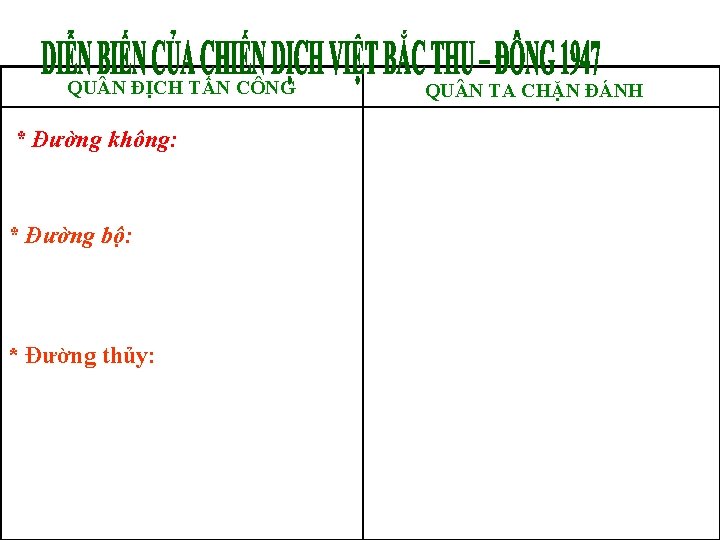 DIỄN BIẾN CỦA CHIẾN DỊCH VIỆT BẮC THU – ĐÔNG 1947

| QUÂN ĐỊCH TẤN CÔNG | QUÂN TA CHẶN ĐÁNH |
|---|---|
| * Đường không: * Đường bộ: * Đường thủy: | |